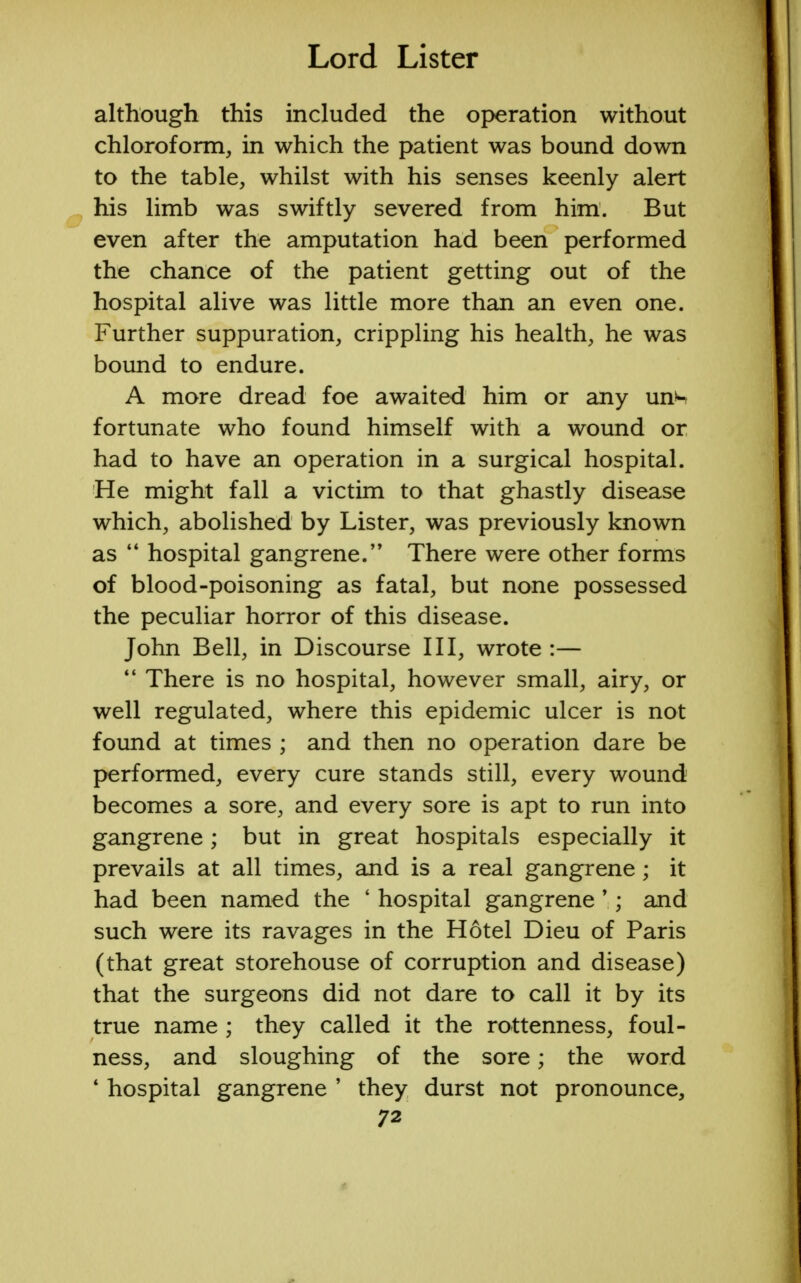 Lord Lister

although this included the operation without chloroform, in which the patient was bound down to the table, whilst with his senses keenly alert his limb was swiftly severed from him. But even after the amputation had been performed the chance of the patient getting out of the hospital alive was little more than an even one. Further suppuration, crippling his health, he was bound to endure.

A more dread foe awaited him or any unfortunate who found himself with a wound or had to have an operation in a surgical hospital. He might fall a victim to that ghastly disease which, abolished by Lister, was previously known as " hospital gangrene." There were other forms of blood-poisoning as fatal, but none possessed the peculiar horror of this disease.

John Bell, in Discourse III, wrote :—

" There is no hospital, however small, airy, or well regulated, where this epidemic ulcer is not found at times ; and then no operation dare be performed, every cure stands still, every wound becomes a sore, and every sore is apt to run into gangrene ; but in great hospitals especially it prevails at all times, and is a real gangrene ; it had been named the ' hospital gangrene ' ; and such were its ravages in the Hôtel Dieu of Paris (that great storehouse of corruption and disease) that the surgeons did not dare to call it by its true name ; they called it the rottenness, foulness, and sloughing of the sore ; the word ' hospital gangrene ' they durst not pronounce,

72